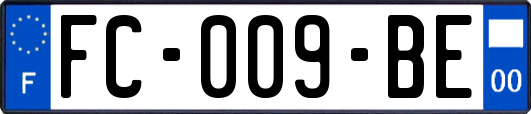 F

FC-009-BE

00